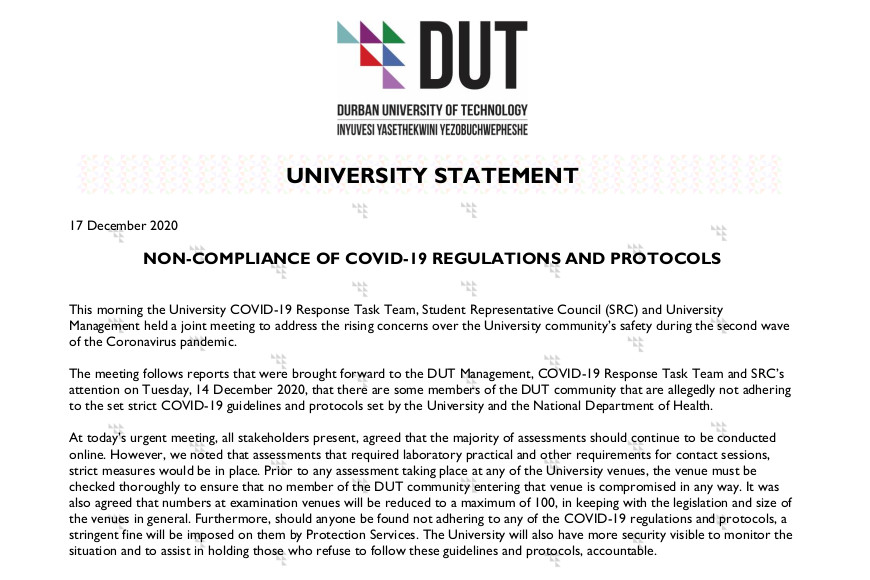 DUT

DURBAN UNIVERSITY OF TECHNOLOGY
INYUVESI YASETHEKWINI YEZOBUCHWEPHESHE

UNIVERSITY STATEMENT

17 December 2020

NON-COMPLIANCE OF COVID-19 REGULATIONS AND PROTOCOLS

This morning the University COVID-19 Response Task Team, Student Representative Council (SRC) and University Management held a joint meeting to address the rising concerns over the University community's safety during the second wave of the Coronavirus pandemic.

The meeting follows reports that were brought forward to the DUT Management, COVID-19 Response Task Team and SRC's attention on Tuesday, 14 December 2020, that there are some members of the DUT community that are allegedly not adhering to the set strict COVID-19 guidelines and protocols set by the University and the National Department of Health.

At today's urgent meeting, all stakeholders present, agreed that the majority of assessments should continue to be conducted online. However, we noted that assessments that required laboratory practical and other requirements for contact sessions, strict measures would be in place. Prior to any assessment taking place at any of the University venues, the venue must be checked thoroughly to ensure that no member of the DUT community entering that venue is compromised in any way. It was also agreed that numbers at examination venues will be reduced to a maximum of 100, in keeping with the legislation and size of the venues in general. Furthermore, should anyone be found not adhering to any of the COVID-19 regulations and protocols, a stringent fine will be imposed on them by Protection Services. The University will also have more security visible to monitor the situation and to assist in holding those who refuse to follow these guidelines and protocols, accountable.